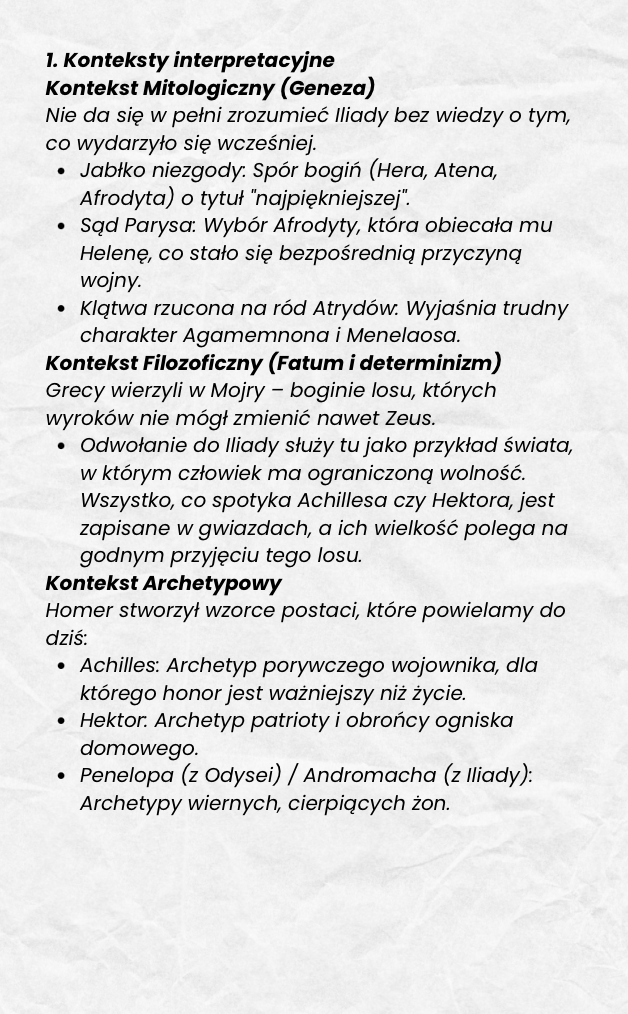 1. Konteksty interpretacyjne
Kontekst Mitologiczny (Geneza)
Nie da się w pełni zrozumieć Iliady bez wiedzy o tym, co wydarzyło się wcześniej.

- Jabłko niezgody: Spór bogiń (Hera, Atena, Afrodyta) o tytuł "najpiękniejszej".
- Sąd Parysa: Wybór Afrodyty, która obiecała mu Helenę, co stało się bezpośrednią przyczyną wojny.
- Klątwa rzucona na ród Atrydów: Wyjaśnia trudny charakter Agamemnona i Menelaosa.

Kontekst Filozoficzny (Fatum i determinizm)
Grecy wierzyli w Mojry – boginie losu, których wyroków nie mógł zmienić nawet Zeus.

- Odwołanie do Iliady służy tu jako przykład świata, w którym człowiek ma ograniczoną wolność. Wszystko, co spotyka Achillesa czy Hektora, jest zapisane w gwiazdach, a ich wielkość polega na godnym przyjęciu tego losu.

Kontekst Archetypowy
Homer stworzył wzorce postaci, które powielamy do dziś:

- Achilles: Archetyp porywczego wojownika, dla którego honor jest ważniejszy niż życie.
- Hektor: Archetyp patrioty i obrońcy ogniska domowego.
- Penelopa (z Odysei) / Andromacha (z Iliady): Archetypy wiernych, cierpiących żon.